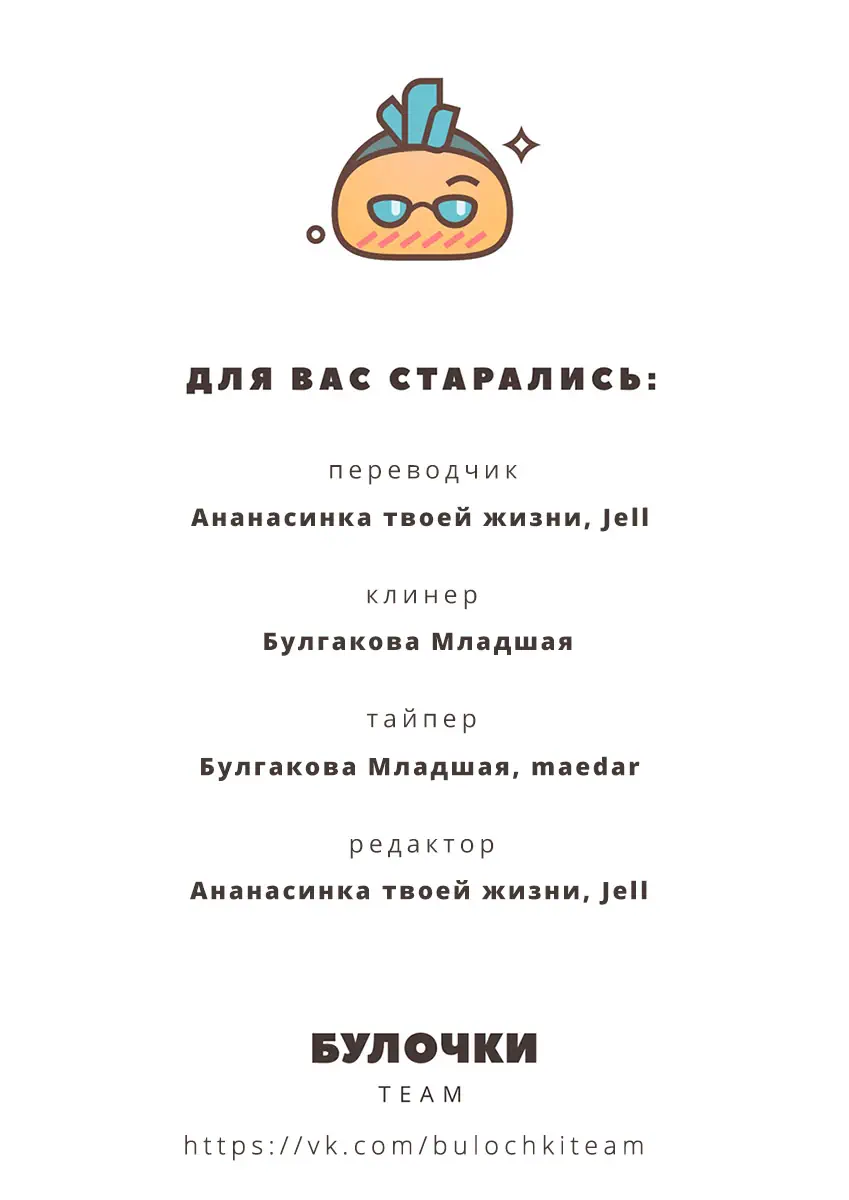 ДЛЯ ВАС СТАРАЛИСЬ:

переводчик

Ананасинка твоей жизни, Jell

клинер

Булгакова Младшая

тайпер

Булгакова Младшая, maedar

редактор

Ананасинка твоей жизни, Jell

БУЛОЧКИ

TEAM

https://vk.com/bulochkiteam